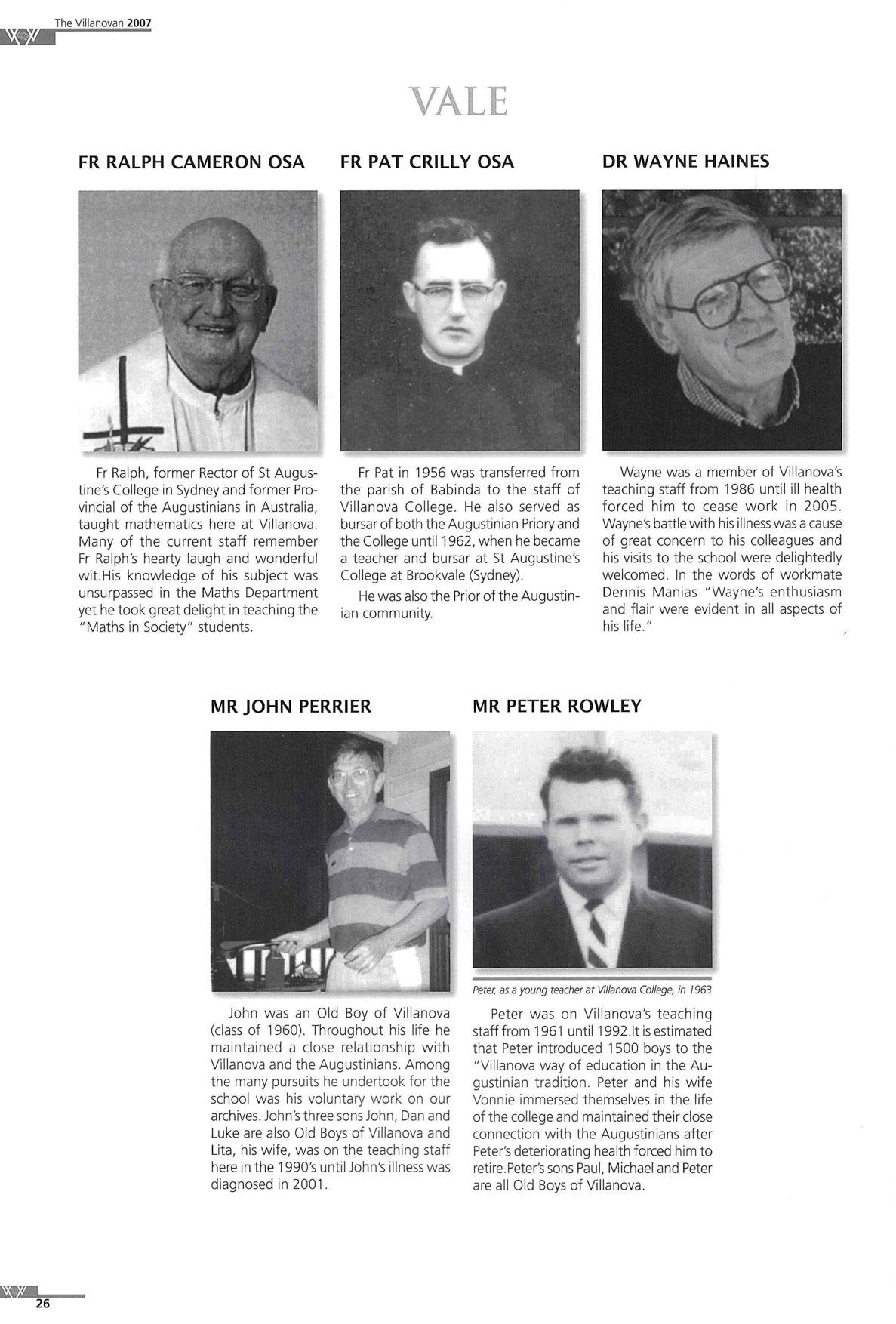 The Villanovan 2007

VALE

FR RALPH CAMERON OSA

Fr Ralph, former Rector of St Augustine's College in Sydney and former Provincial of the Augustinians in Australia, taught mathematics here at Villanova. Many of the current staff remember Fr Ralph's hearty laugh and wonderful wit.His knowledge of his subject was unsurpassed in the Maths Department yet he took great delight in teaching the "Maths in Society" students.

FR PAT CRILLY OSA

Fr Pat in 1956 was transferred from the parish of Babinda to the staff of Villanova College. He also served as bursar of both the Augustinian Priory and the College until 1962, when he became a teacher and bursar at St Augustine's College at Brookvale (Sydney).

He was also the Prior of the Augustinian community.

DR WAYNE HAINES

Wayne was a member of Villanova's teaching staff from 1986 until ill health forced him to cease work in 2005. Wayne's battle with his illness was a cause of great concern to his colleagues and his visits to the school were delightedly welcomed. In the words of workmate Dennis Manias "Wayne's enthusiasm and flair were evident in all aspects of his life."

MR JOHN PERRIER

John was an Old Boy of Villanova (class of 1960). Throughout his life he maintained a close relationship with Villanova and the Augustinians. Among the many pursuits he undertook for the school was his voluntary work on our archives. John's three sons John, Dan and Luke are also Old Boys of Villanova and Lita, his wife, was on the teaching staff here in the 1990's until John's illness was diagnosed in 2001.

MR PETER ROWLEY

Peter, as a young teacher at Villanova College, in 1963

Peter was on Villanova's teaching staff from 1961 until 1992.It is estimated that Peter introduced 1500 boys to the "Villanova way of education in the Augustinian tradition. Peter and his wife Vonnie immersed themselves in the life of the college and maintained their close connection with the Augustinians after Peter's deteriorating health forced him to retire.Peter's sons Paul, Michael and Peter are all Old Boys of Villanova.

26